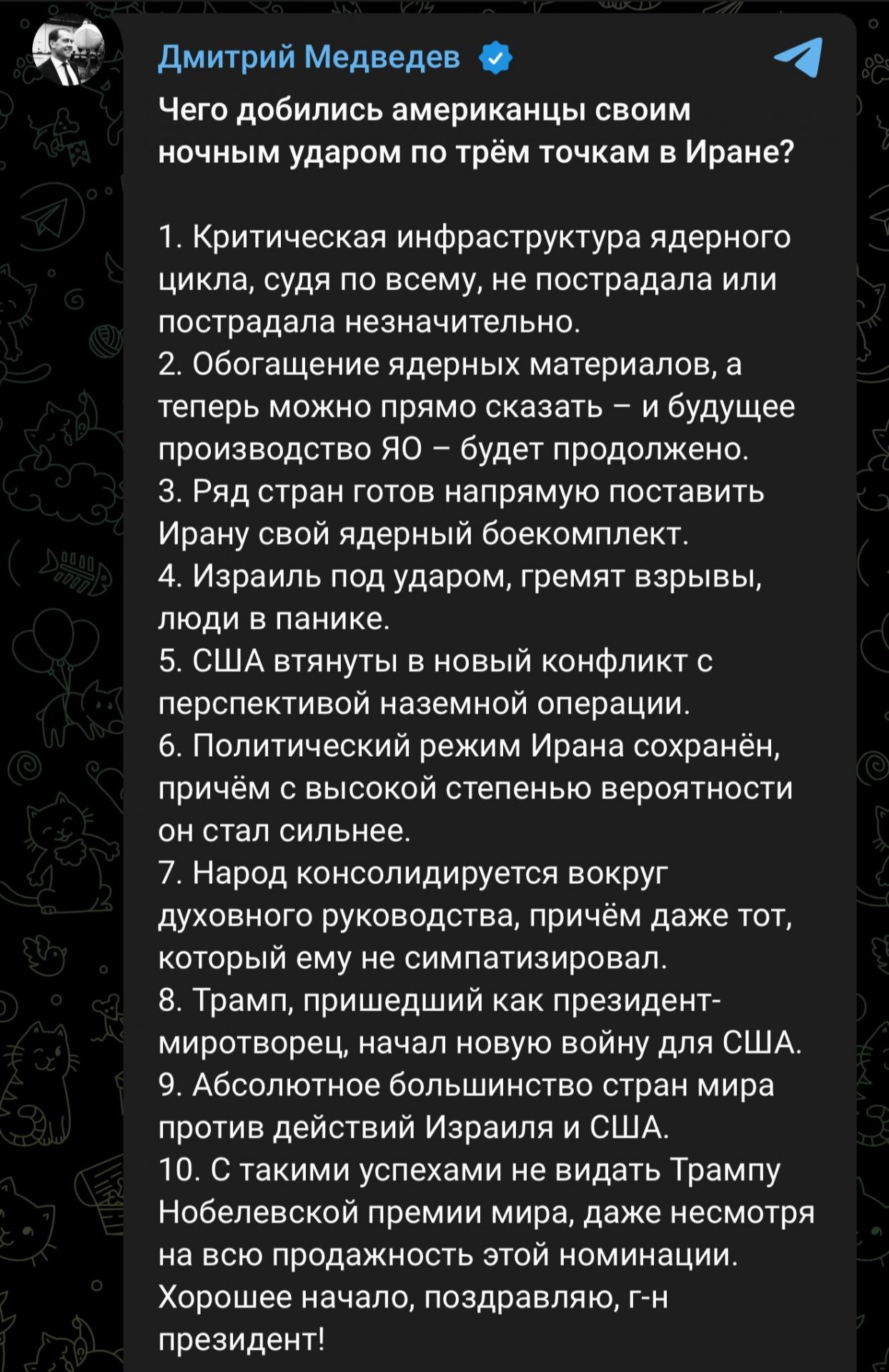 Дмитрий Медведев

Чего добились американцы своим ночным ударом по трём точкам в Иране?

1. Критическая инфраструктура ядерного цикла, судя по всему, не пострадала или пострадала незначительно.
2. Обогащение ядерных материалов, а теперь можно прямо сказать – и будущее производство ЯО – будет продолжено.
3. Ряд стран готов напрямую поставить Ирану свой ядерный боекомплект.
4. Израиль под ударом, гремят взрывы, люди в панике.
5. США втянуты в новый конфликт с перспективой наземной операции.
6. Политический режим Ирана сохранён, причём с высокой степенью вероятности он стал сильнее.
7. Народ консолидируется вокруг духовного руководства, причём даже тот, который ему не симпатизировал.
8. Трамп, пришедший как президент-миротворец, начал новую войну для США.
9. Абсолютное большинство стран мира против действий Израиля и США.
10. С такими успехами не видать Трампу Нобелевской премии мира, даже несмотря на всю продажность этой номинации.
Хорошее начало, поздравляю, г-н президент!